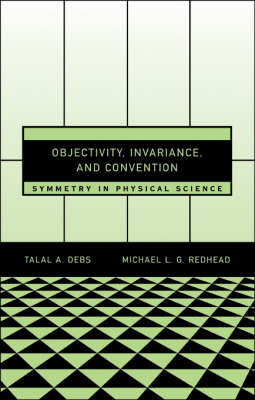 OBJECTIVITY, INVARIANCE, AND CONVENTION

SYMMETRY IN PHYSICAL SCIENCE

TALAL A. DEBS

MICHAEL L. G. REDHEAD